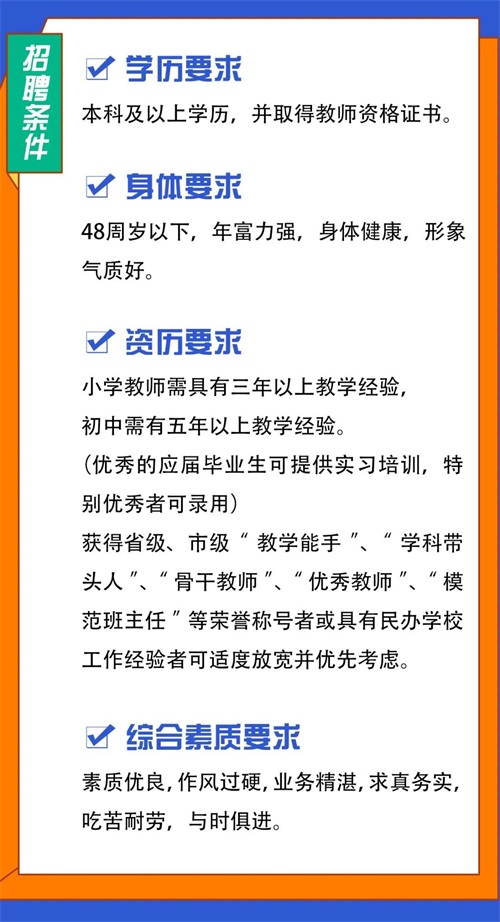 招聘条件

☑ 学历要求

本科及以上学历，并取得教师资格证书。

☑ 身体要求

48周岁以下，年富力强，身体健康，形象气质好。

☑ 资历要求

小学教师需具有三年以上教学经验，
初中需有五年以上教学经验。
（优秀的应届毕业生可提供实习培训，特别优秀者可录用）
获得省级、市级“教学能手”、“学科带头人”、“骨干教师”、“优秀教师”、“模范班主任”等荣誉称号者或具有民办学校工作经验者可适度放宽并优先考虑。

☑ 综合素质要求

素质优良，作风过硬，业务精湛，求真务实，吃苦耐劳，与时俱进。